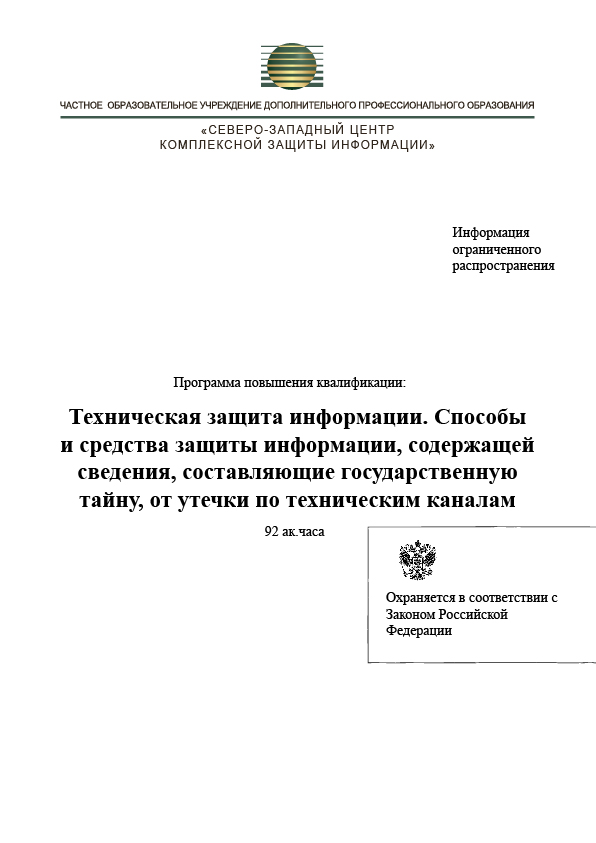 ЧАСТНОЕ ОБРАЗОВАТЕЛЬНОЕ УЧРЕЖДЕНИЕ ДОПОЛНИТЕЛЬНОГО ПРОФЕССИОНАЛЬНОГО ОБРАЗОВАНИЯ

«СЕВЕРО-ЗАПАДНЫЙ ЦЕНТР КОМПЛЕКСНОЙ ЗАЩИТЫ ИНФОРМАЦИИ»

Информация ограниченного распространения

Программа повышения квалификации:

Техническая защита информации. Способы и средства защиты информации, содержащей сведения, составляющие государственную тайну, от утечки по техническим каналам

92 ак.часа

Охраняется в соответствии с Законом Российской Федерации